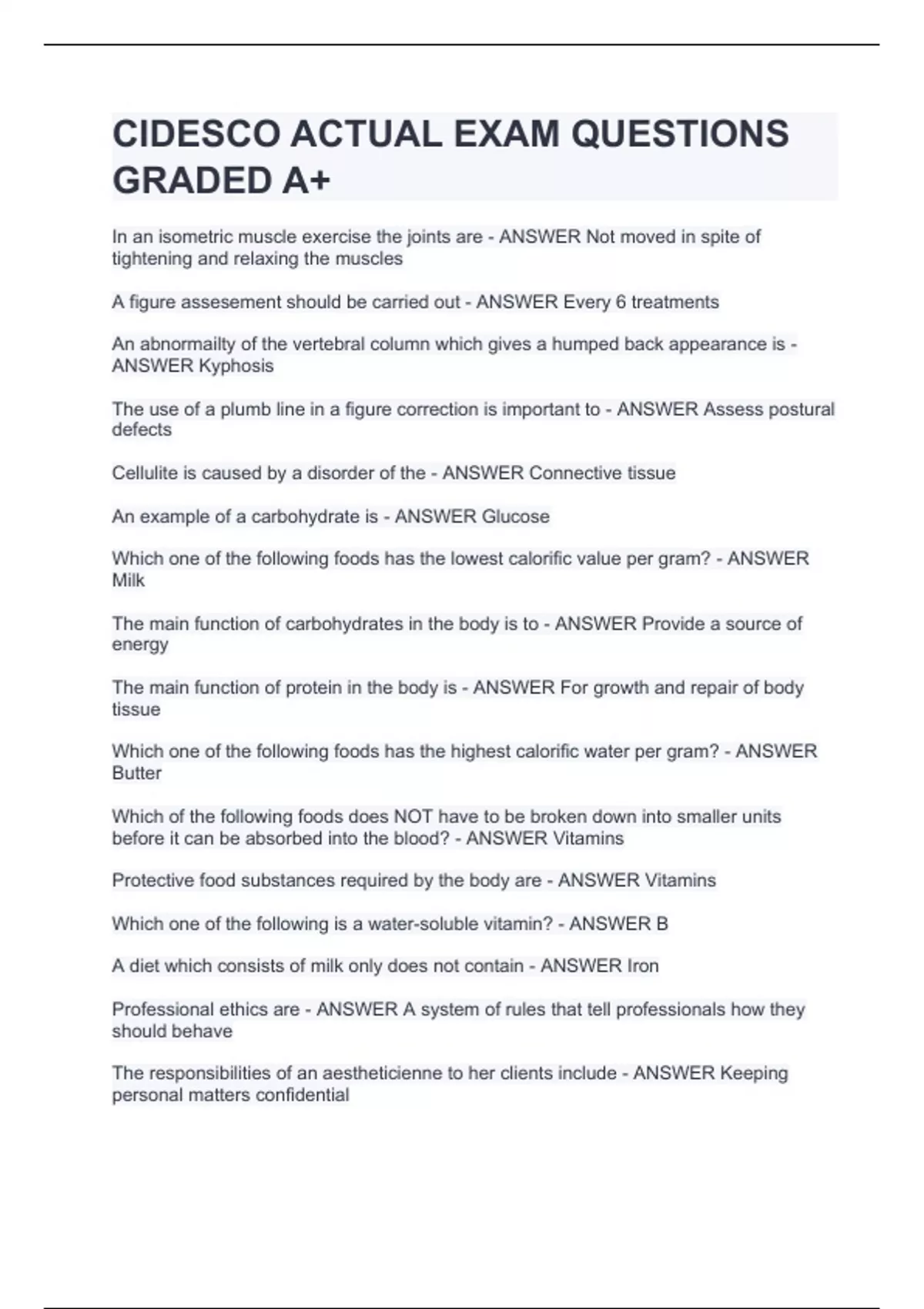 CIDESCO ACTUAL EXAM QUESTIONS GRADED A+

In an isometric muscle exercise the joints are - ANSWER Not moved in spite of tightening and relaxing the muscles

A figure assesement should be carried out - ANSWER Every 6 treatments

An abnormailty of the vertebral column which gives a humped back appearance is - ANSWER Kyphosis

The use of a plumb line in a figure correction is important to - ANSWER Assess postural defects

Cellulite is caused by a disorder of the - ANSWER Connective tissue

An example of a carbohydrate is - ANSWER Glucose

Which one of the following foods has the lowest calorific value per gram? - ANSWER Milk

The main function of carbohydrates in the body is to - ANSWER Provide a source of energy

The main function of protein in the body is - ANSWER For growth and repair of body tissue

Which one of the following foods has the highest calorific water per gram? - ANSWER Butter

Which of the following foods does NOT have to be broken down into smaller units before it can be absorbed into the blood? - ANSWER Vitamins

Protective food substances required by the body are - ANSWER Vitamins

Which one of the following is a water-soluble vitamin? - ANSWER B

A diet which consists of milk only does not contain - ANSWER Iron

Professional ethics are - ANSWER A system of rules that tell professionals how they should behave

The responsibilities of an aestheticienne to her clients include - ANSWER Keeping personal matters confidential